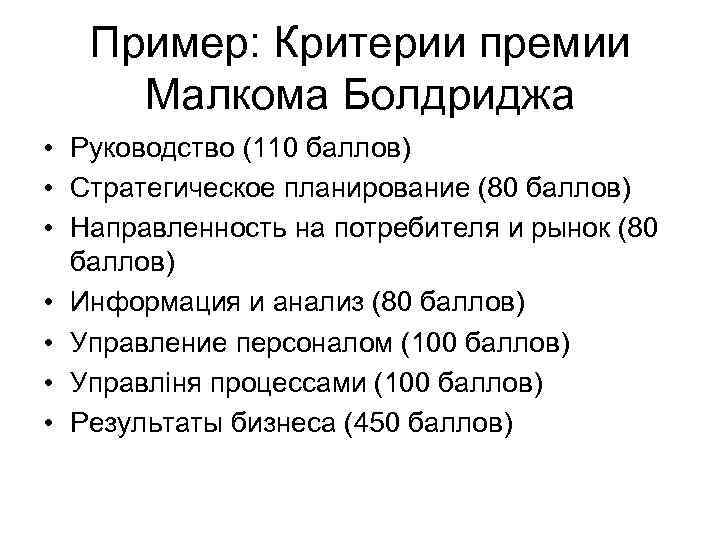 Пример: Критерии премии Малкома Болдриджа

• Руководство (110 баллов)
• Стратегическое планирование (80 баллов)
• Направленность на потребителя и рынок (80 баллов)
• Информация и анализ (80 баллов)
• Управление персоналом (100 баллов)
• Управліня процессами (100 баллов)
• Результаты бизнеса (450 баллов)